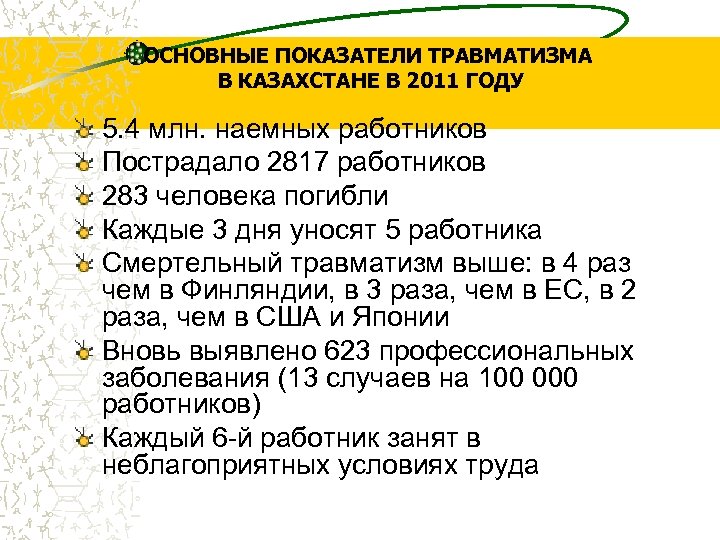 ОСНОВНЫЕ ПОКАЗАТЕЛИ ТРАВМАТИЗМА В КАЗАХСТАНЕ В 2011 ГОДУ

5.4 млн. наемных работников

Пострадало 2817 работников

283 человека погибли

Каждые 3 дня уносят 5 работника

Смертельный травматизм выше: в 4 раз чем в Финляндии, в 3 раза, чем в ЕС, в 2 раза, чем в США и Японии

Вновь выявлено 623 профессиональных заболевания (13 случаев на 100 000 работников)

Каждый 6-й работник занят в неблагоприятных условиях труда